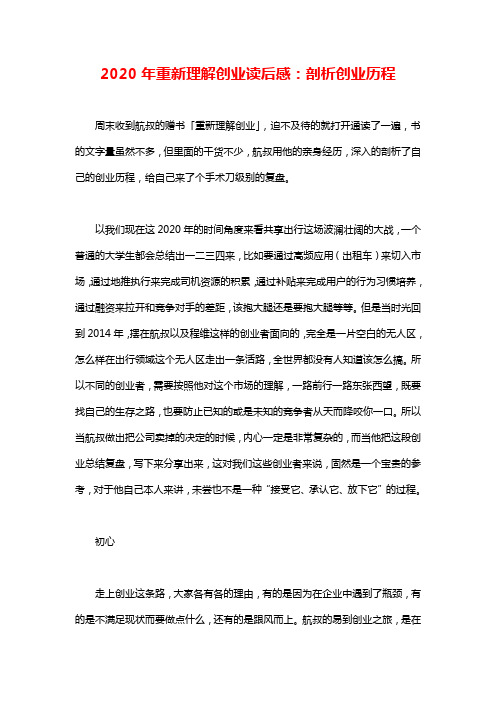 2020 年重新理解创业读后感：剖析创业历程

周末收到航叔的赠书「重新理解创业」，迫不及待的就打开通读了一遍，书的文字量虽然不多，但里面的干货不少，航叔用他的亲身经历，深入的剖析了自己的创业历程，给自己来了个手术刀级别的复盘。

以我们现在这 2020 年的时间角度来看共享出行这场波澜壮阔的大战，一个普通的大学生都会总结出一二三四来，比如要通过高频应用（出租车）来切入市场，通过地推执行来完成司机资源的积累，通过补贴来完成用户的行为习惯培养，通过融资来拉开和竞争对手的差距，该抱大腿还是要抱大腿等等。但是当时光回到 2014 年，摆在航叔以及程维这样的创业者面向的，完全是一片空白的无人区，怎么样在出行领域这个无人区走出一条活路，全世界都没有人知道该怎么搞。所以不同的创业者，需要按照他对这个市场的理解，一路前行一路东张西望，既要找自己的生存之路，也要防止已知的或是未知的竞争者从天而降咬你一口。所以当航叔做出把公司卖掉的决定的时候，内心一定是非常复杂的，而当他把这段创业总结复盘，写下来分享出来，这对我们这些创业者来说，固然是一个宝贵的参考，对于他自己本人来讲，未尝也不是一种“接受它、承认它、放下它”的过程。

初心

走上创业这条路，大家各有各的理由，有的是因为在企业中遇到了瓶颈，有的是不满足现状而要做点什么，还有的是跟风而上。航叔的易到创业之旅，是在